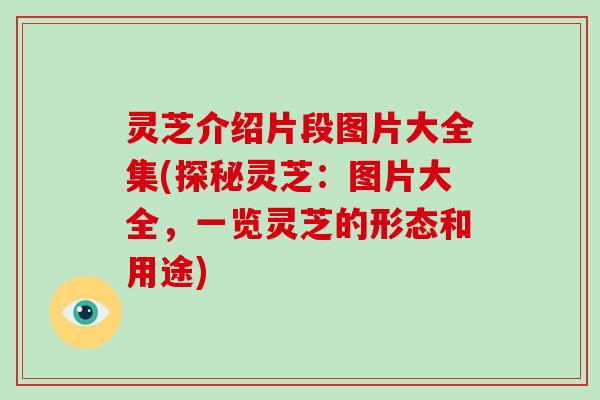 灵芝介绍片段图片大全集(探秘灵芝：图片大全，一览灵芝的形态和用途)